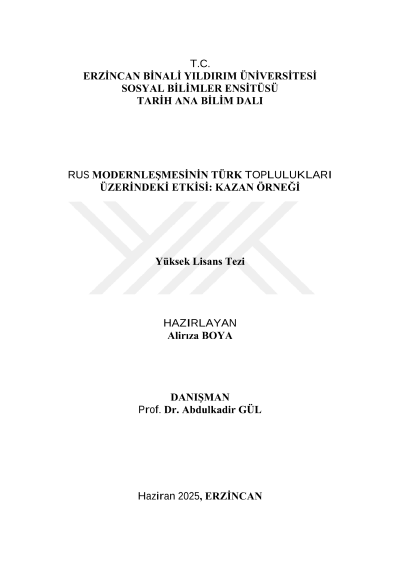 T.C.
ERZİNCAN BİNALİ YILDIRIM ÜNİVERSİTESİ
SOSYAL BİLİMLER ENSİTÜSÜ
TARİH ANA BİLİM DALI

RUS MODERNLEŞMESİNİN TÜRK TOPLULUKLARI
ÜZERİNDEKİ ETKİSİ: KAZAN ÖRNEĞİ

Yüksek Lisans Tezi

HAZIRLAYAN
Alirıza BOYA

DANIŞMAN
Prof. Dr. Abdulkadir GÜL

Haziran 2025, ERZİNCAN